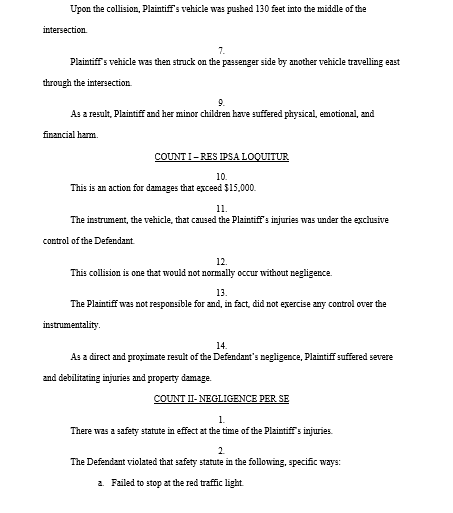 Upon the collision, Plaintiff's vehicle was pushed 130 feet into the middle of the intersection.

7.

Plaintiff's vehicle was then struck on the passenger side by another vehicle travelling east through the intersection.

9.

As a result, Plaintiff and her minor children have suffered physical, emotional, and financial harm.

COUNT I – RES IPSA LOQUITUR

10.

This is an action for damages that exceed $15,000.

11.

The instrument, the vehicle, that caused the Plaintiff's injuries was under the exclusive control of the Defendant.

12.

This collision is one that would not normally occur without negligence.

13.

The Plaintiff was not responsible for and, in fact, did not exercise any control over the instrumentality.

14.

As a direct and proximate result of the Defendant's negligence, Plaintiff suffered severe and debilitating injuries and property damage.

COUNT II- NEGLIGENCE PER SE

1.

There was a safety statute in effect at the time of the Plaintiff's injuries.

2.

The Defendant violated that safety statute in the following, specific ways:

a. Failed to stop at the red traffic light.